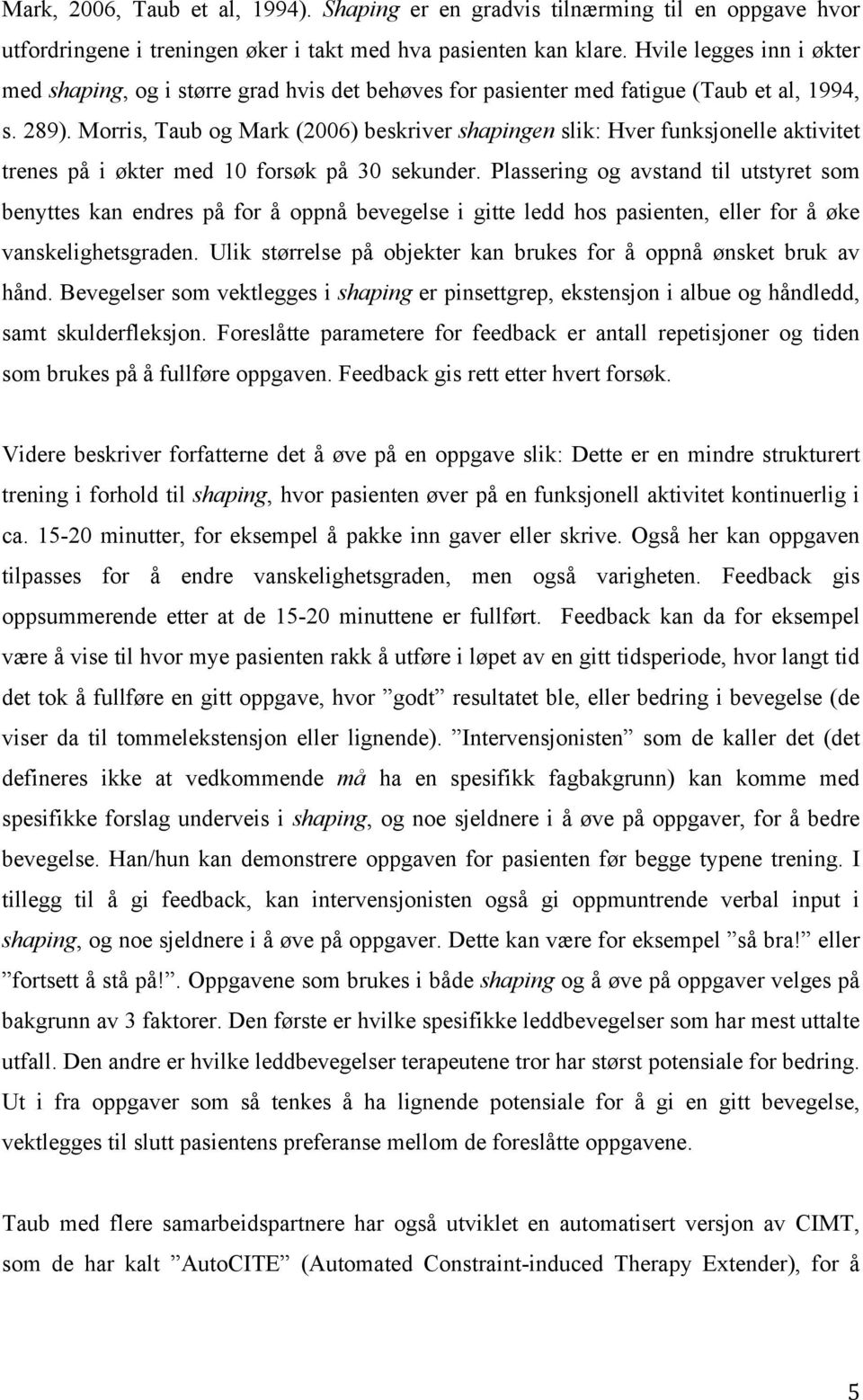 Mark, 2006, Taub et al, 1994). Shaping er en gradvis tilnærming til en oppgave hvor utfordringene i treningen øker i takt med hva pasienten kan klare. Hvile legges inn i økter med shaping, og i større grad hvis det behøves for pasienter med fatigue (Taub et al, 1994, s. 289). Morris, Taub og Mark (2006) beskriver shapingen slik: Hver funksjonelle aktivitet trenes på i økter med 10 forsøk på 30 sekunder. Plassering og avstand til utstyret som benyttes kan endres på for å oppnå bevegelse i gitte ledd hos pasienten, eller for å øke vanskelighetsgraden. Ulik størrelse på objekter kan brukes for å oppnå ønsket bruk av hånd. Bevegelser som vektlegges i shaping er pinsettgrep, ekstensjon i albue og håndledd, samt skulderfleksjon. Foreslåtte parametere for feedback er antall repetisjoner og tiden som brukes på å fullføre oppgaven. Feedback gis rett etter hvert forsøk.

Videre beskriver forfatterne det å øve på en oppgave slik: Dette er en mindre strukturert trening i forhold til shaping, hvor pasienten øver på en funksjonell aktivitet kontinuerlig i ca. 15-20 minutter, for eksempel å pakke inn gaver eller skrive. Også her kan oppgaven tilpasses for å endre vanskelighetsgraden, men også varigheten. Feedback gis oppsummerende etter at de 15-20 minuttene er fullført. Feedback kan da for eksempel være å vise til hvor mye pasienten rakk å utføre i løpet av en gitt tidsperiode, hvor langt tid det tok å fullføre en gitt oppgave, hvor ”godt” resultatet ble, eller bedring i bevegelse (de viser da til tommelekstensjon eller lignende). ”Intervensjonisten” som de kaller det (det defineres ikke at vedkommende må ha en spesifikk fagbakgrunn) kan komme med spesifikke forslag underveis i shaping, og noe sjeldnere i å øve på oppgaver, for å bedre bevegelse. Han/hun kan demonstrere oppgaven for pasienten før begge typene trening. I tillegg til å gi feedback, kan intervensjonisten også gi oppmuntrende verbal input i shaping, og noe sjeldnere i å øve på oppgaver. Dette kan være for eksempel ”så bra!” eller ”fortsett å stå på!”. Oppgavene som brukes i både shaping og å øve på oppgaver velges på bakgrunn av 3 faktorer. Den første er hvilke spesifikke leddbevegelser som har mest uttalte utfall. Den andre er hvilke leddbevegelser terapeutene tror har størst potensiale for bedring. Ut i fra oppgaver som så tenkes å ha lignende potensiale for å gi en gitt bevegelse, vektlegges til slutt pasientens preferanse mellom de foreslåtte oppgavene.

Taub med flere samarbeidspartnere har også utviklet en automatisert versjon av CIMT, som de har kalt ”AutoCITE” (Automated Constraint-induced Therapy Extender), for å

5